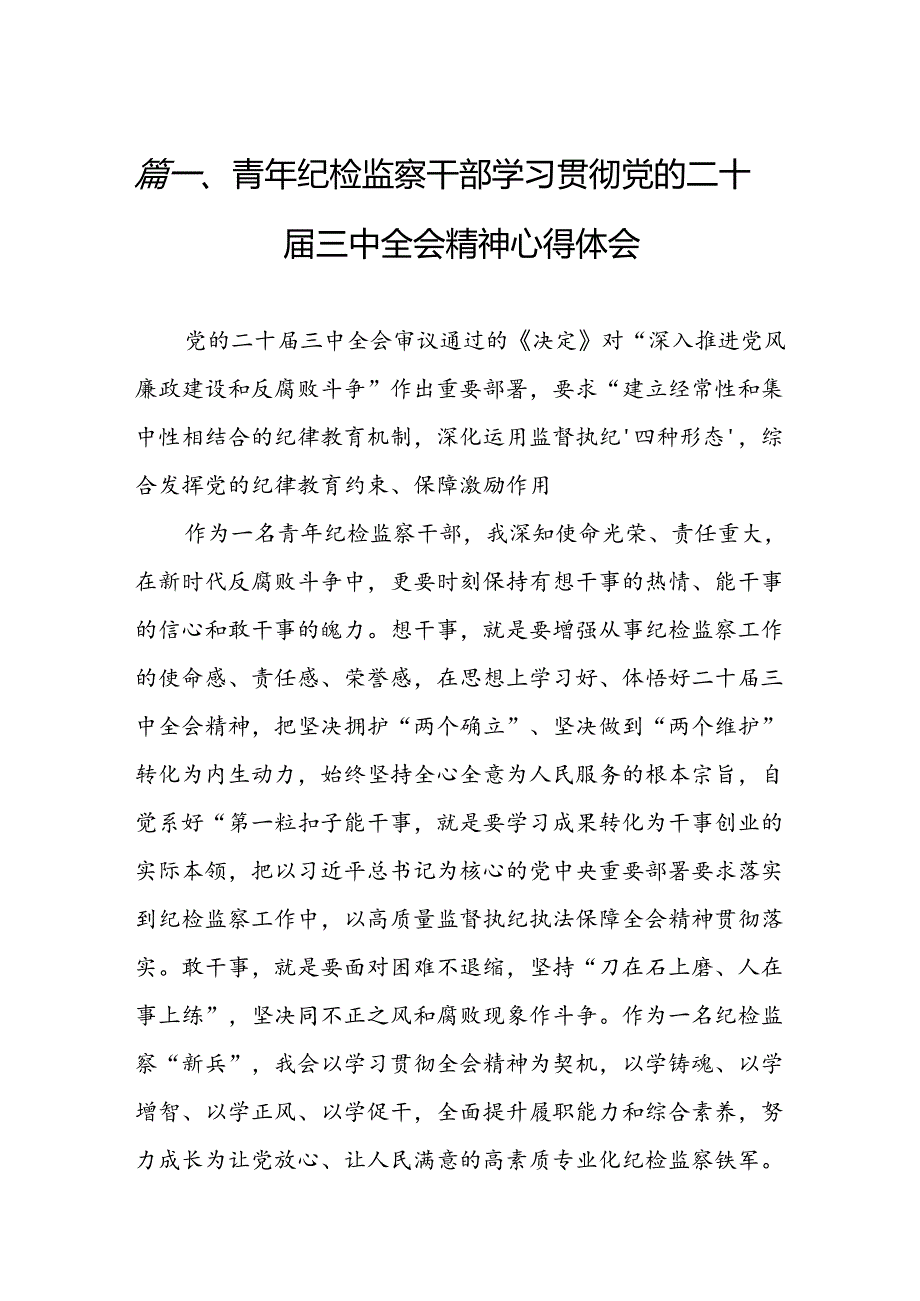 篇一、青年纪检监察干部学习贯彻党的二十届三中全会精神心得体会

党的二十届三中全会审议通过的《决定》对“深入推进党风廉政建设和反腐败斗争”作出重要部署，要求“建立经常性和集中性相结合的纪律教育机制，深化运用监督执纪'四种形态'，综合发挥党的纪律教育约束、保障激励作用

作为一名青年纪检监察干部，我深知使命光荣、责任重大，在新时代反腐败斗争中，更要时刻保持有想干事的热情、能干事的信心和敢干事的魄力。想干事，就是要增强从事纪检监察工作的使命感、责任感、荣誉感，在思想上学习好、体悟好二十届三中全会精神，把坚决拥护“两个确立”、坚决做到“两个维护”转化为内生动力，始终坚持全心全意为人民服务的根本宗旨，自觉系好“第一粒扣子能干事，就是要学习成果转化为干事创业的实际本领，把以习近平总书记为核心的党中央重要部署要求落实到纪检监察工作中，以高质量监督执纪执法保障全会精神贯彻落实。敢干事，就是要面对困难不退缩，坚持“刀在石上磨、人在事上练”，坚决同不正之风和腐败现象作斗争。作为一名纪检监察“新兵”，我会以学习贯彻全会精神为契机，以学铸魂、以学增智、以学正风、以学促干，全面提升履职能力和综合素养，努力成长为让党放心、让人民满意的高素质专业化纪检监察铁军。